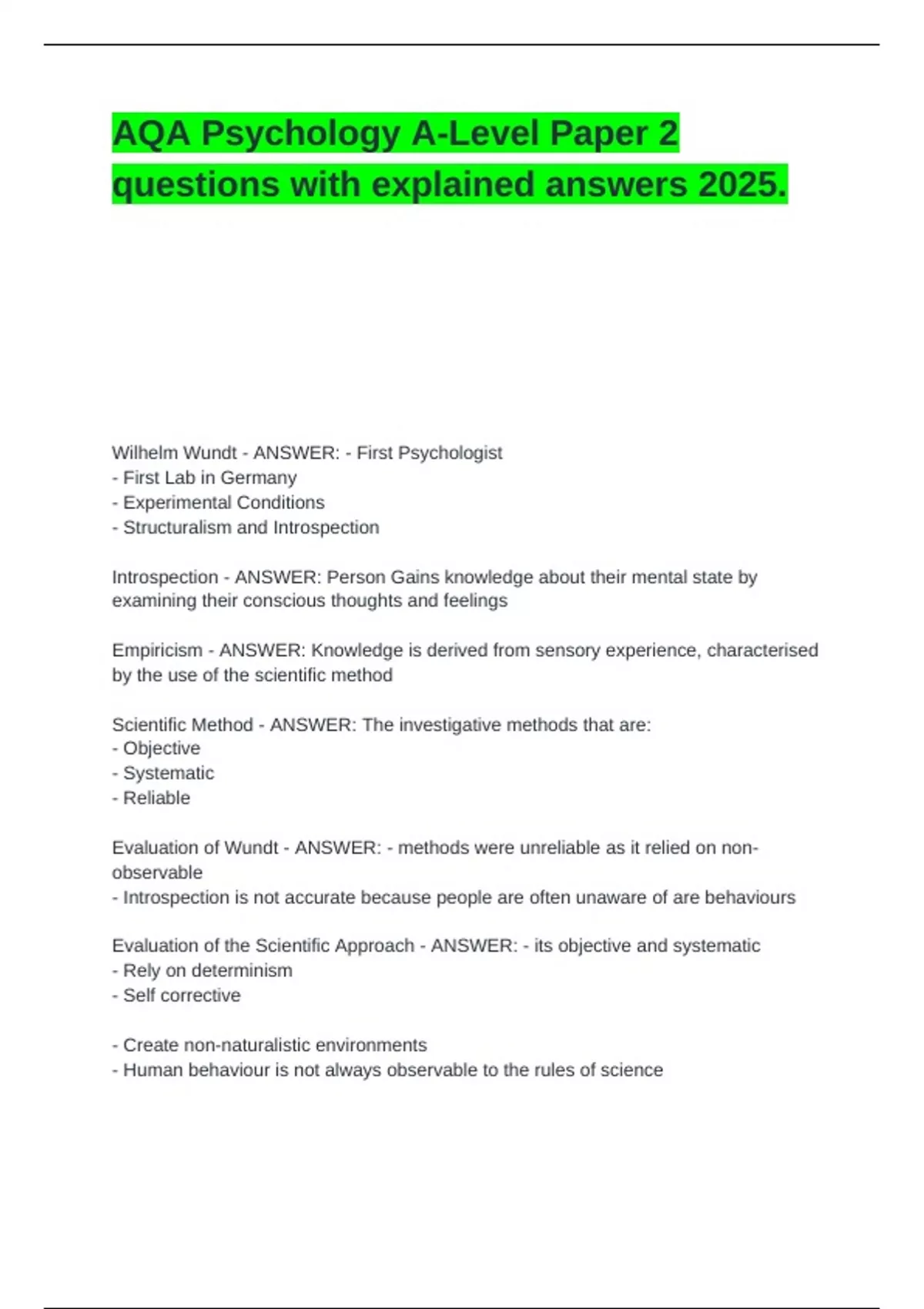 AQA Psychology A-Level Paper 2 questions with explained answers 2025.

Wilhelm Wundt - ANSWER: - First Psychologist
- First Lab in Germany
- Experimental Conditions
- Structuralism and Introspection

Introspection - ANSWER: Person Gains knowledge about their mental state by examining their conscious thoughts and feelings

Empiricism - ANSWER: Knowledge is derived from sensory experience, characterised by the use of the scientific method

Scientific Method - ANSWER: The investigative methods that are:
- Objective
- Systematic
- Reliable

Evaluation of Wundt - ANSWER: - methods were unreliable as it relied on non-observable
- Introspection is not accurate because people are often unaware of are behaviours

Evaluation of the Scientific Approach - ANSWER: - its objective and systematic
- Rely on determinism
- Self corrective

- Create non-naturalistic environments
- Human behaviour is not always observable to the rules of science